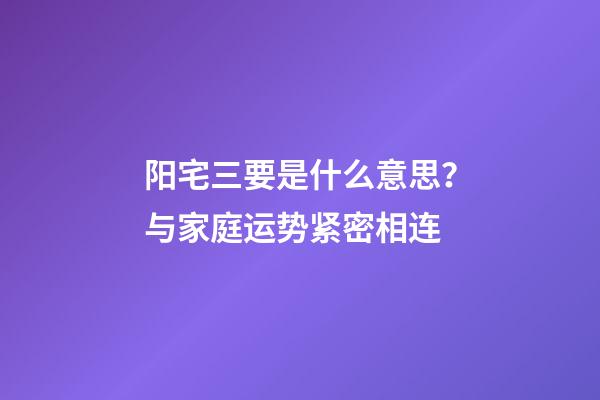 阳宅三要是什么意思？
与家庭运势紧密相连